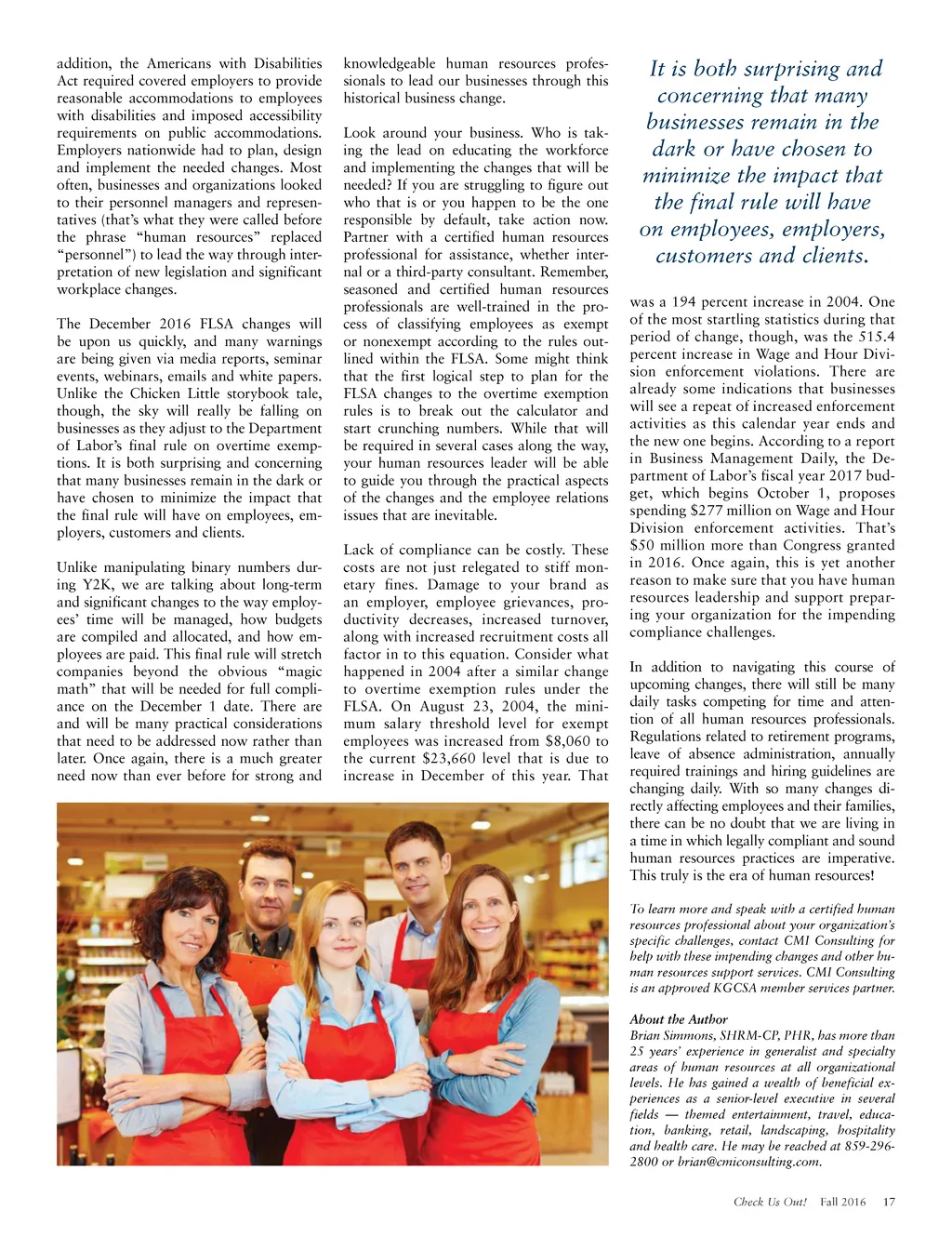 addition, the Americans with Disabilities Act required covered employers to provide reasonable accommodations to employees with disabilities and imposed accessibility requirements on public accommodations. Employers nationwide had to plan, design and implement the needed changes. Most often, businesses and organizations looked to their personnel managers and representatives (that's what they were called before the phrase "human resources" replaced "personnel") to lead the way through interpretation of new legislation and significant workplace changes.

The December 2016 FLSA changes will be upon us quickly, and many warnings are being given via media reports, seminar events, webinars, emails and white papers. Unlike the Chicken Little storybook tale, though, the sky will really be falling on businesses as they adjust to the Department of Labor's final rule on overtime exemptions. It is both surprising and concerning that many businesses remain in the dark or have chosen to minimize the impact that the final rule will have on employees, employers, customers and clients.

Unlike manipulating binary numbers during Y2K, we are talking about long-term and significant changes to the way employees' time will be managed, how budgets are compiled and allocated, and how employees are paid. This final rule will stretch companies beyond the obvious "magic math" that will be needed for full compliance on the December 1 date. There are and will be many practical considerations that need to be addressed now rather than later. Once again, there is a much greater need now than ever before for strong and knowledgeable human resources professionals to lead our businesses through this historical business change.

Look around your business. Who is taking the lead on educating the workforce and implementing the changes that will be needed? If you are struggling to figure out who that is or you happen to be the one responsible by default, take action now. Partner with a certified human resources professional for assistance, whether internal or a third-party consultant. Remember, seasoned and certified human resources professionals are well-trained in the process of classifying employees as exempt or nonexempt according to the rules outlined within the FLSA. Some might think that the first logical step to plan for the FLSA changes to the overtime exemption rules is to break out the calculator and start crunching numbers. While that will be required in several cases along the way, your human resources leader will be able to guide you through the practical aspects of the changes and the employee relations issues that are inevitable.

Lack of compliance can be costly. These costs are not just relegated to stiff monetary fines. Damage to your brand as an employer, employee grievances, productivity decreases, increased turnover, along with increased recruitment costs all factor in to this equation. Consider what happened in 2004 after a similar change to overtime exemption rules under the FLSA. On August 23, 2004, the minimum salary threshold level for exempt employees was increased from $8,060 to the current $23,660 level that is due to increase in December of this year. That

It is both surprising and concerning that many businesses remain in the dark or have chosen to minimize the impact that the final rule will have on employees, employers, customers and clients.

was a 194 percent increase in 2004. One of the most startling statistics during that period of change, though, was the 515.4 percent increase in Wage and Hour Division enforcement violations. There are already some indications that businesses will see a repeat of increased enforcement activities as this calendar year ends and the new one begins. According to a report in Business Management Daily, the Department of Labor's fiscal year 2017 budget, which begins October 1, proposes spending $277 million on Wage and Hour Division enforcement activities. That's $50 million more than Congress granted in 2016. Once again, this is yet another reason to make sure that you have human resources leadership and support preparing your organization for the impending compliance challenges.

In addition to navigating this course of upcoming changes, there will still be many daily tasks competing for time and attention of all human resources professionals. Regulations related to retirement programs, leave of absence administration, annually required trainings and hiring guidelines are changing daily. With so many changes directly affecting employees and their families, there can be no doubt that we are living in a time in which legally compliant and sound human resources practices are imperative. This truly is the era of human resources!

To learn more and speak with a certified human resources professional about your organization's specific challenges, contact CMI Consulting for help with these impending changes and other human resources support services. CMI Consulting is an approved KGCSA member services partner.

About the Author
Brian Simmons, SHRM-CP, PHR, has more than 25 years' experience in generalist and specialty areas of human resources at all organizational levels. He has gained a wealth of beneficial experiences as a senior-level executive in several fields — themed entertainment, travel, education, banking, retail, landscaping, hospitality and health care. He may be reached at 859-296-2800 or brian@cmiconsulting.com.

Check Us Out! Fall 2016 17